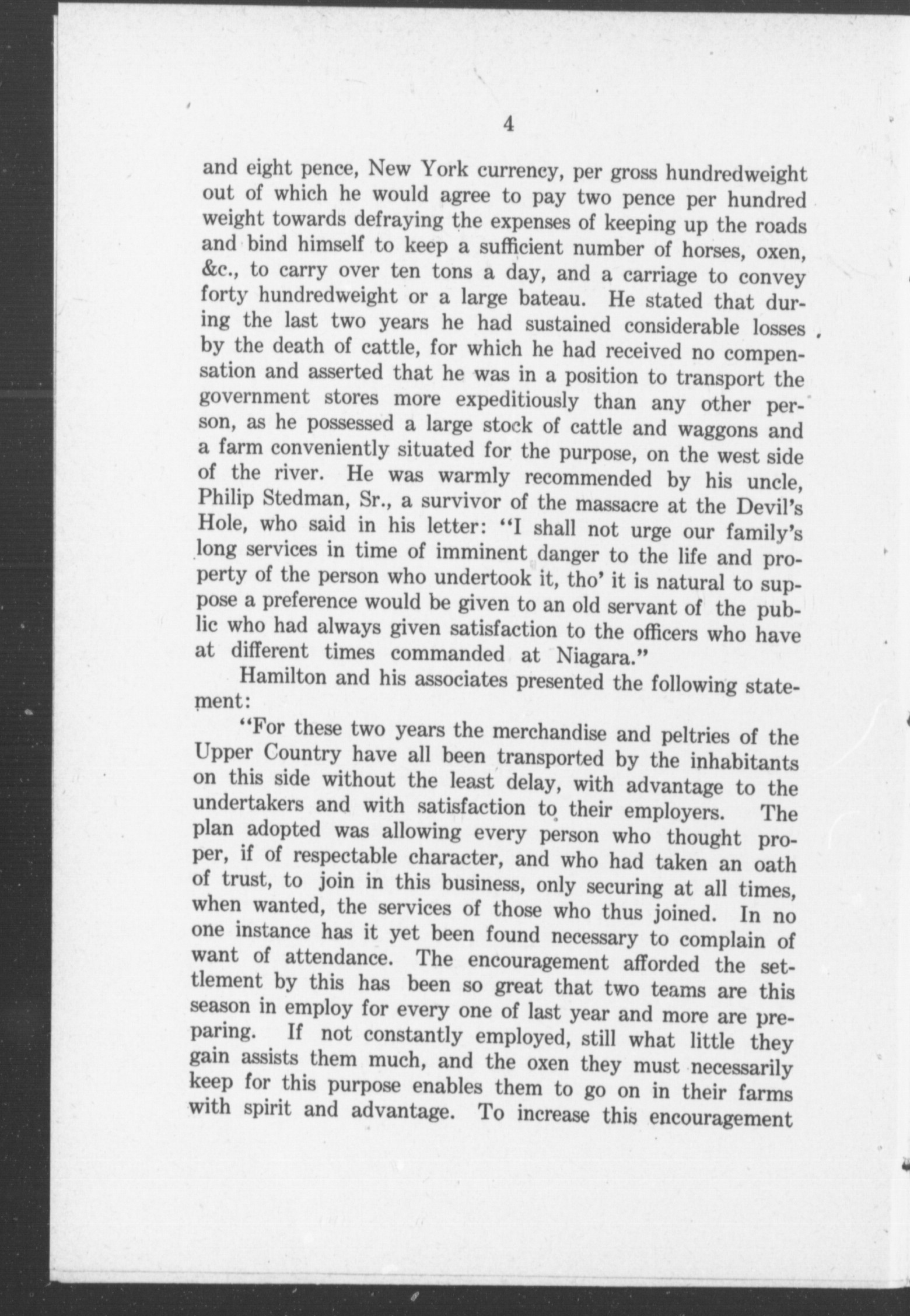 4

and eight pence, New York currency, per gross hundredweight out of which he would agree to pay two pence per hundred weight towards defraying the expenses of keeping up the roads and bind himself to keep a sufficient number of horses, oxen, &c., to carry over ten tons a day, and a carriage to convey forty hundredweight or a large bateau. He stated that during the last two years he had sustained considerable losses by the death of cattle, for which he had received no compensation and asserted that he was in a position to transport the government stores more expeditiously than any other person, as he possessed a large stock of cattle and waggons and a farm conveniently situated for the purpose, on the west side of the river. He was warmly recommended by his uncle, Philip Stedman, Sr., a survivor of the massacre at the Devil's Hole, who said in his letter: "I shall not urge our family's long services in time of imminent danger to the life and property of the person who undertook it, tho' it is natural to suppose a preference would be given to an old servant of the public who had always given satisfaction to the officers who have at different times commanded at Niagara."

Hamilton and his associates presented the following statement:

"For these two years the merchandise and peltries of the Upper Country have all been transported by the inhabitants on this side without the least delay, with advantage to the undertakers and with satisfaction to their employers. The plan adopted was allowing every person who thought proper, if of respectable character, and who had taken an oath of trust, to join in this business, only securing at all times, when wanted, the services of those who thus joined. In no one instance has it yet been found necessary to complain of want of attendance. The encouragement afforded the settlement by this has been so great that two teams are this season in employ for every one of last year and more are preparing. If not constantly employed, still what little they gain assists them much, and the oxen they must necessarily keep for this purpose enables them to go on in their farms with spirit and advantage. To increase this encouragement